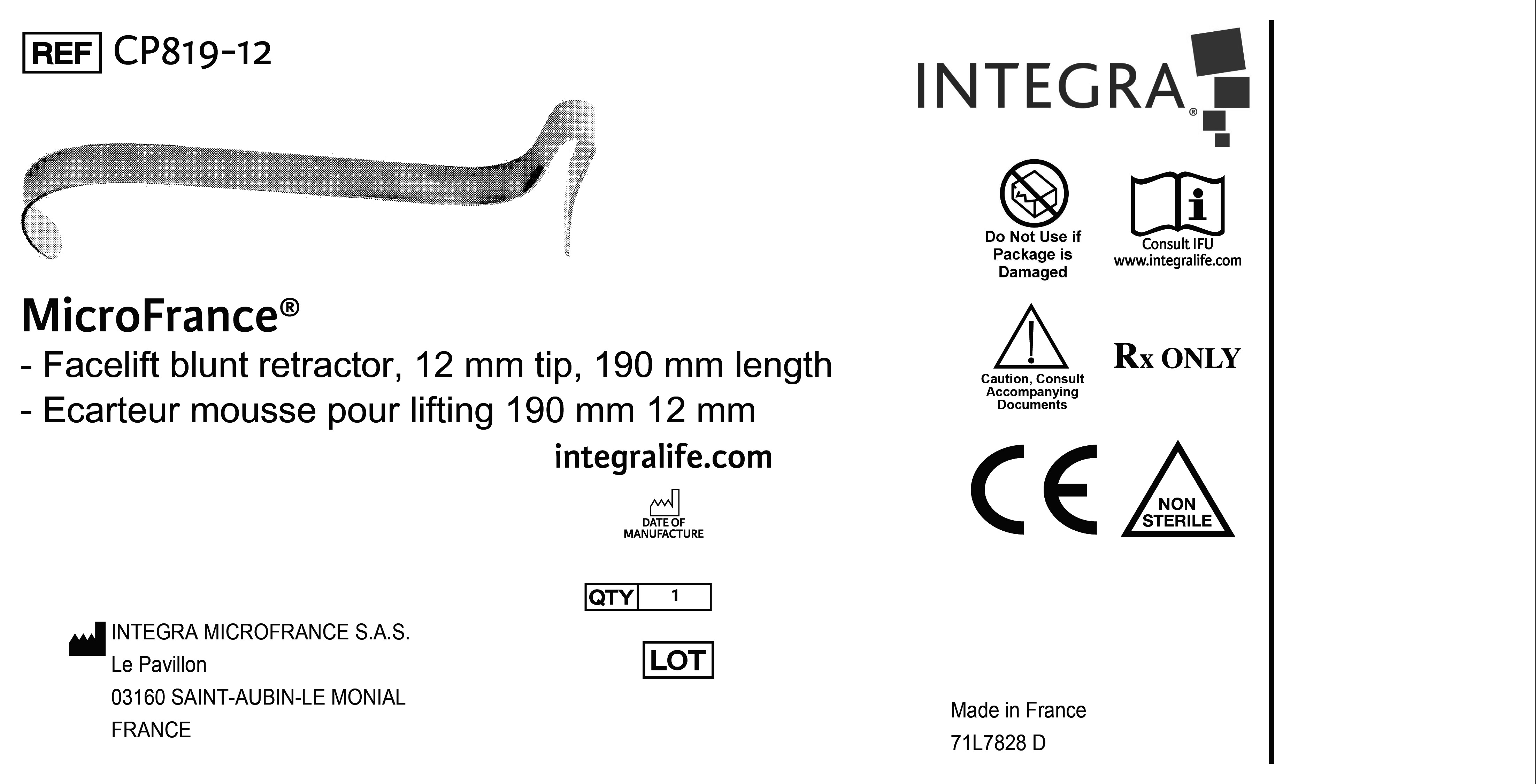 REF CP819-12

MicroFrance®

- Facelift blunt retractor, 12 mm tip, 190 mm length

- Ecarteur mousse pour lifting 190 mm 12 mm

integralife.com

DATE OF MANUFACTURE

QTY 1

LOT

INTEGRA MICROFRANCE S.A.S.
Le Pavillon
03160 SAINT-AUBIN-LE MONIAL
FRANCE

INTEGRA®

Do Not Use if Package is Damaged

Consult IFU
www.integralife.com

Caution, Consult Accompanying Documents

Rx ONLY

CE

NON STERILE

Made in France
71L7828 D